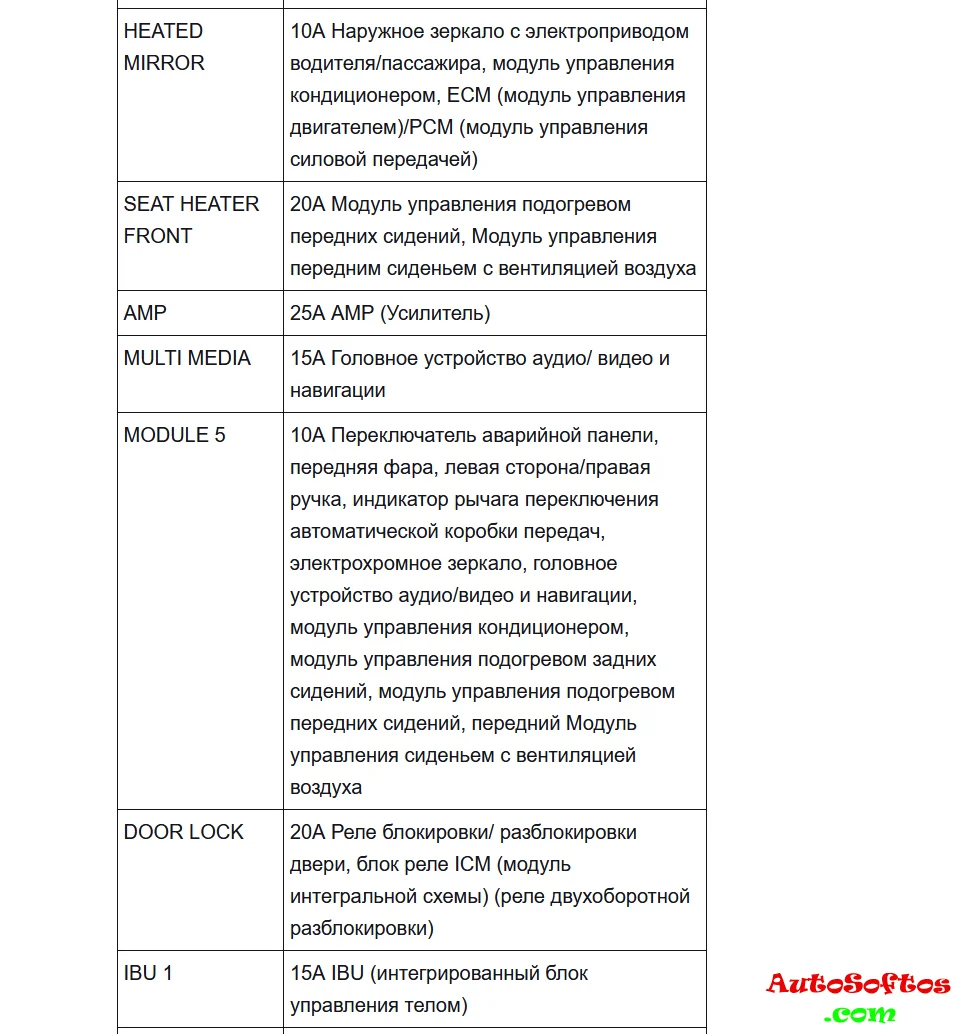 | | |
|---|---|
| HEATED MIRROR | 10A Наружное зеркало с электроприводом водителя/пассажира, модуль управления кондиционером, ECM (модуль управления двигателем)/PCM (модуль управления силовой передачей) |
| SEAT HEATER FRONT | 20A Модуль управления подогревом передних сидений, Модуль управления передним сиденьем с вентиляцией воздуха |
| AMP | 25A AMP (Усилитель) |
| MULTI MEDIA | 15A Головное устройство аудио/ видео и навигации |
| MODULE 5 | 10A Переключатель аварийной панели, передняя фара, левая сторона/правая ручка, индикатор рычага переключения автоматической коробки передач, электрохромное зеркало, головное устройство аудио/видео и навигации, модуль управления кондиционером, модуль управления подогревом задних сидений, модуль управления подогревом передних сидений, передний Модуль управления сиденьем с вентиляцией воздуха |
| DOOR LOCK | 20A Реле блокировки/ разблокировки двери, блок реле ICM (модуль интегральной схемы) (реле двухоборотной разблокировки) |
| IBU 1 | 15A IBU (интегрированный блок управления телом) |

AutoSoftos
.com